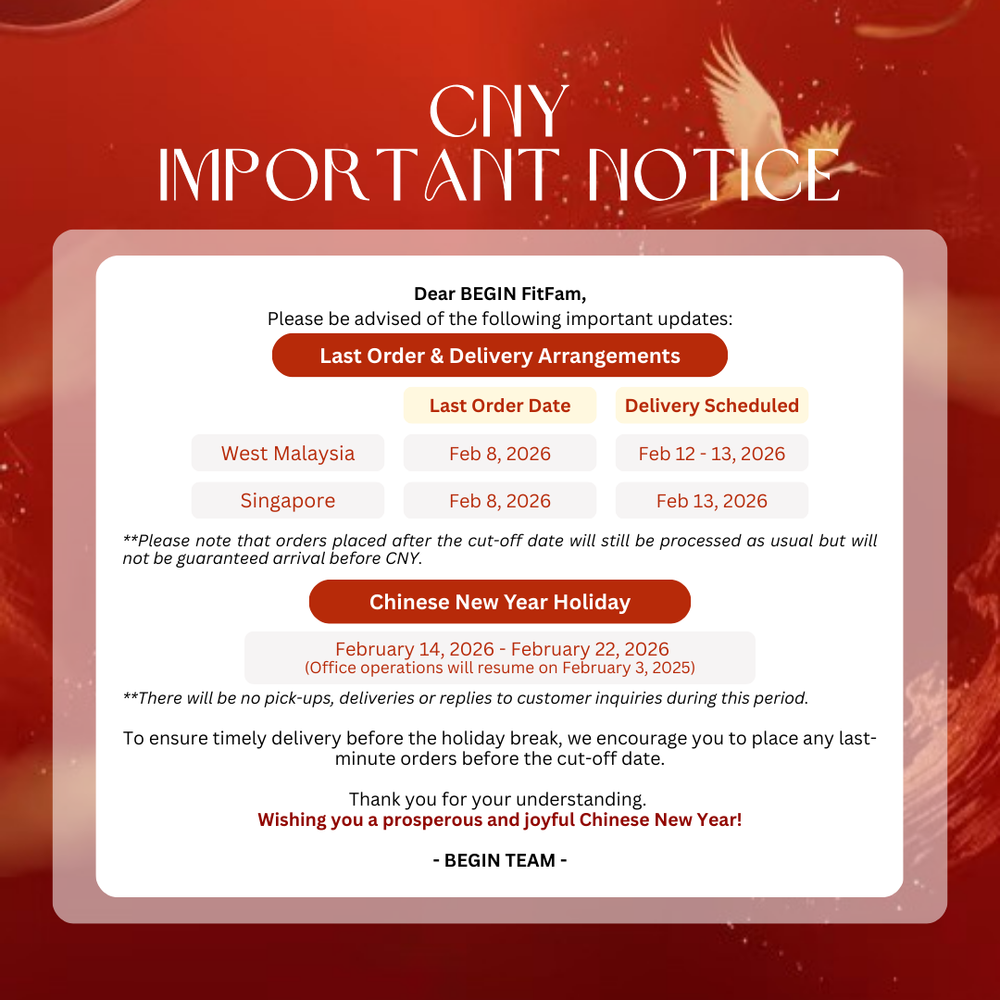 CNY
IMPORTANT NOTICE

Dear BEGIN FitFam,
Please be advised of the following important updates:

Last Order & Delivery Arrangements

| | Last Order Date | Delivery Scheduled |
|---|---|---|
| West Malaysia | Feb 8, 2026 | Feb 12 - 13, 2026 |
| Singapore | Feb 8, 2026 | Feb 13, 2026 |

**Please note that orders placed after the cut-off date will still be processed as usual but will not be guaranteed arrival before CNY.

Chinese New Year Holiday

February 14, 2026 - February 22, 2026
(Office operations will resume on February 3, 2025)

**There will be no pick-ups, deliveries or replies to customer inquiries during this period.

To ensure timely delivery before the holiday break, we encourage you to place any last-minute orders before the cut-off date.

Thank you for your understanding.
Wishing you a prosperous and joyful Chinese New Year!

- BEGIN TEAM -